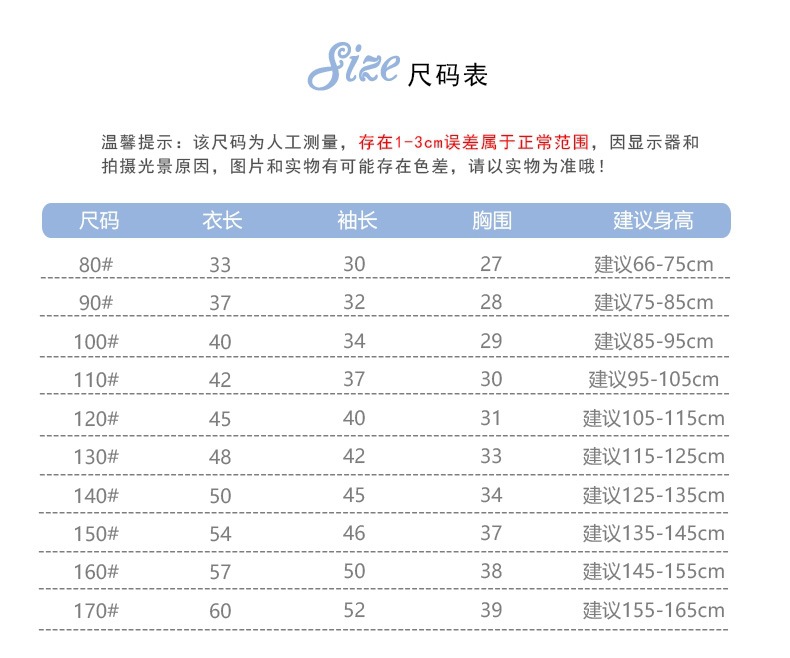 Size 尺码表

温馨提示：该尺码为人工测量，存在1-3cm误差属于正常范围，因显示器和拍摄光景原因，图片和实物有可能存在色差，请以实物为准哦！

| 尺码 | 衣长 | 袖长 | 胸围 | 建议身高 |
|---|---|---|---|---|
| 80# | 33 | 30 | 27 | 建议66-75cm |
| 90# | 37 | 32 | 28 | 建议75-85cm |
| 100# | 40 | 34 | 29 | 建议85-95cm |
| 110# | 42 | 37 | 30 | 建议95-105cm |
| 120# | 45 | 40 | 31 | 建议105-115cm |
| 130# | 48 | 42 | 33 | 建议115-125cm |
| 140# | 50 | 45 | 34 | 建议125-135cm |
| 150# | 54 | 46 | 37 | 建议135-145cm |
| 160# | 57 | 50 | 38 | 建议145-155cm |
| 170# | 60 | 52 | 39 | 建议155-165cm |